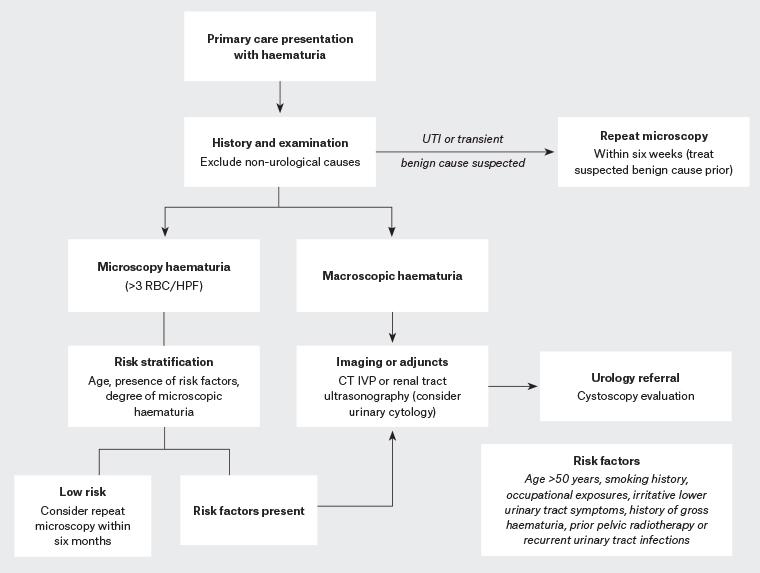 Primary care presentation with haematuria

History and examination
Exclude non-urological causes

UTI or transient benign cause suspected

Repeat microscopy
Within six weeks (treat suspected benign cause prior)

Microscopy haematuria
(>3 RBC/HPF)

Macroscopic haematuria

Risk stratification
Age, presence of risk factors, degree of microscopic haematuria

Imaging or adjuncts
CT IVP or renal tract ultrasonography (consider urinary cytology)

Urology referral
Cystoscopy evaluation

Low risk
Consider repeat microscopy within six months

Risk factors present

Risk factors
Age >50 years, smoking history, occupational exposures, irritative lower urinary tract symptoms, history of gross haematuria, prior pelvic radiotherapy or recurrent urinary tract infections